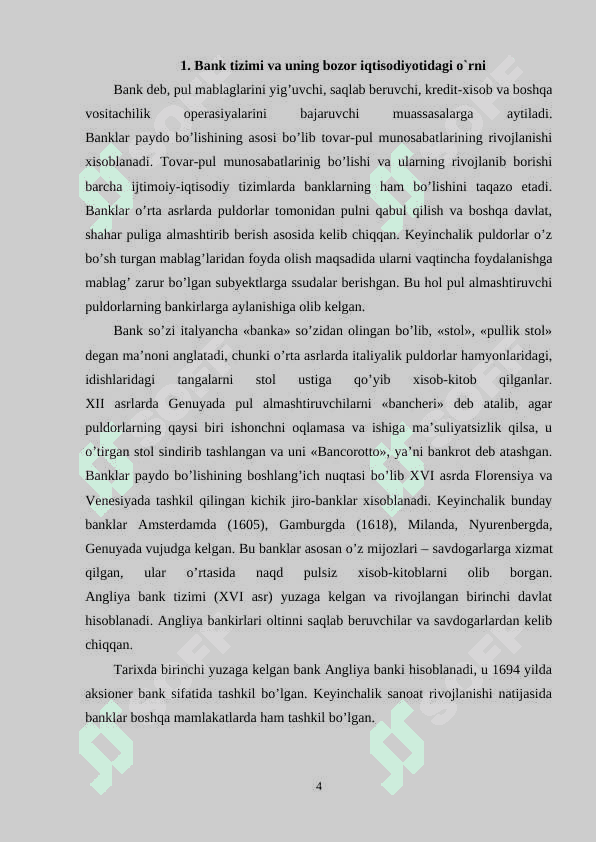 1. Bank tizimi va uning bozor iqtisodiyotidagi o`rni

Bank deb, pul mablaglarini yig’uvchi, saqlab beruvchi, kredit-xisob va boshqa vositachilik operasiyalarini bajaruvchi muassasalarga aytiladi. Banklar paydo bo’lishining asosi bo’lib tovar-pul munosabatlarining rivojlanishi xisoblanadi. Tovar-pul munosabatlarinig bo’lishi va ularning rivojlanib borishi barcha ijtimoiy-iqtisodiy tizimlarda banklarning ham bo’lishini taqazo etadi. Banklar o’rta asrlarda puldorlar tomonidan pulni qabul qilish va boshqa davlat, shahar puliga almashtirib berish asosida kelib chiqqan. Keyinchalik puldorlar o’z bo’sh turgan mablag’laridan foyda olish maqsadida ularni vaqtincha foydalanishga mablag’ zarur bo’lgan subyektlarga ssudalar berishgan. Bu hol pul almashtiruvchi puldorlarning bankirlarga aylanishiga olib kelgan.

Bank so’zi italyancha «banka» so’zidan olingan bo’lib, «stol», «pullik stol» degan ma’noni anglatadi, chunki o’rta asrlarda italiyalik puldorlar hamyonlaridagi, idishlaridagi tangalarni stol ustiga qo’yib xisob-kitob qilganlar. XII asrlarda Genuyada pul almashtiruvchilarni «bancheri» deb atalib, agar puldorlarning qaysi biri ishonchni oqlamasa va ishiga ma’suliyatsizlik qilsa, u o’tirgan stol sindirib tashlangan va uni «Bancorotto», ya’ni bankrot deb atashgan. Banklar paydo bo’lishining boshlang’ich nuqtasi bo’lib XVI asrda Florensiya va Venesiyada tashkil qilingan kichik jiro-banklar xisoblanadi. Keyinchalik bunday banklar Amsterdamda (1605), Gamburgda (1618), Milanda, Nyurenbergda, Genuyada vujudga kelgan. Bu banklar asosan o’z mijozlari – savdogarlarga xizmat qilgan, ular o’rtasida naqd pulsiz xisob-kitoblarni olib borgan. Angliya bank tizimi (XVI asr) yuzaga kelgan va rivojlangan birinchi davlat hisoblanadi. Angliya bankirlari oltinni saqlab beruvchilar va savdogarlardan kelib chiqqan.

Tarixda birinchi yuzaga kelgan bank Angliya banki hisoblanadi, u 1694 yilda aksioner bank sifatida tashkil bo’lgan. Keyinchalik sanoat rivojlanishi natijasida banklar boshqa mamlakatlarda ham tashkil bo’lgan.

4